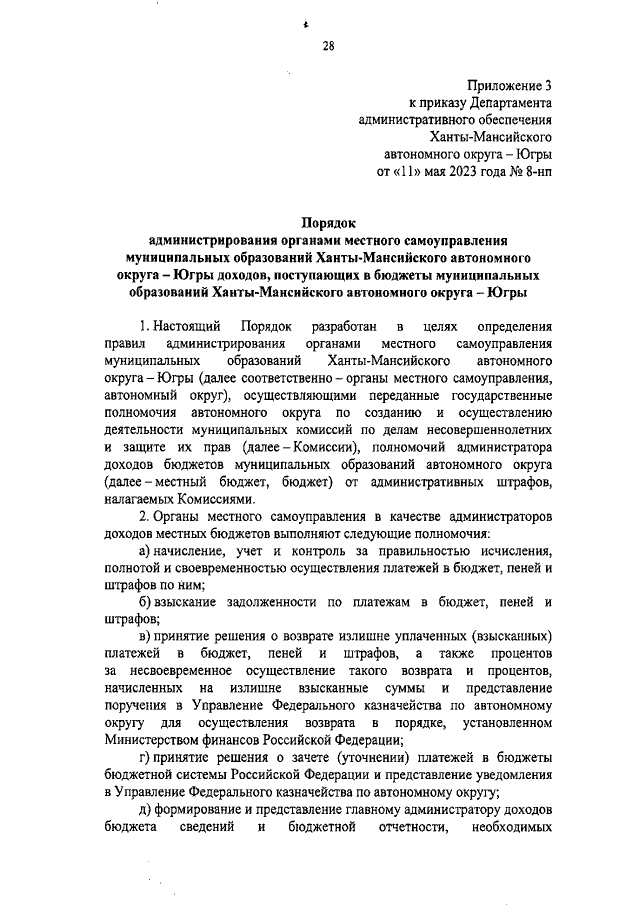 28

Приложение 3
к приказу Департамента
административного обеспечения
Ханты-Мансийского
автономного округа – Югры
от «11» мая 2023 года № 8-нп

Порядок
администрирования органами местного самоуправления муниципальных образований Ханты-Мансийского автономного округа – Югры доходов, поступающих в бюджеты муниципальных образований Ханты-Мансийского автономного округа – Югры

1. Настоящий Порядок разработан в целях определения правил администрирования органами местного самоуправления муниципальных образований Ханты-Мансийского автономного округа – Югры (далее соответственно – органы местного самоуправления, автономный округ), осуществляющими переданные государственные полномочия автономного округа по созданию и осуществлению деятельности муниципальных комиссий по делам несовершеннолетних и защите их прав (далее – Комиссии), полномочий администратора доходов бюджетов муниципальных образований автономного округа (далее – местный бюджет, бюджет) от административных штрафов, налагаемых Комиссиями.

2. Органы местного самоуправления в качестве администраторов доходов местных бюджетов выполняют следующие полномочия:

а) начисление, учет и контроль за правильностью исчисления, полнотой и своевременностью осуществления платежей в бюджет, пеней и штрафов по ним;

б) взыскание задолженности по платежам в бюджет, пеней и штрафов;

в) принятие решения о возврате излишне уплаченных (взысканных) платежей в бюджет, пеней и штрафов, а также процентов за несвоевременное осуществление такого возврата и процентов, начисленных на излишне взысканные суммы и представление поручения в Управление Федерального казначейства по автономному округу для осуществления возврата в порядке, установленном Министерством финансов Российской Федерации;

г) принятие решения о зачете (уточнении) платежей в бюджеты бюджетной системы Российской Федерации и представление уведомления в Управление Федерального казначейства по автономному округу;

д) формирование и представление главному администратору доходов бюджета сведений и бюджетной отчетности, необходимых